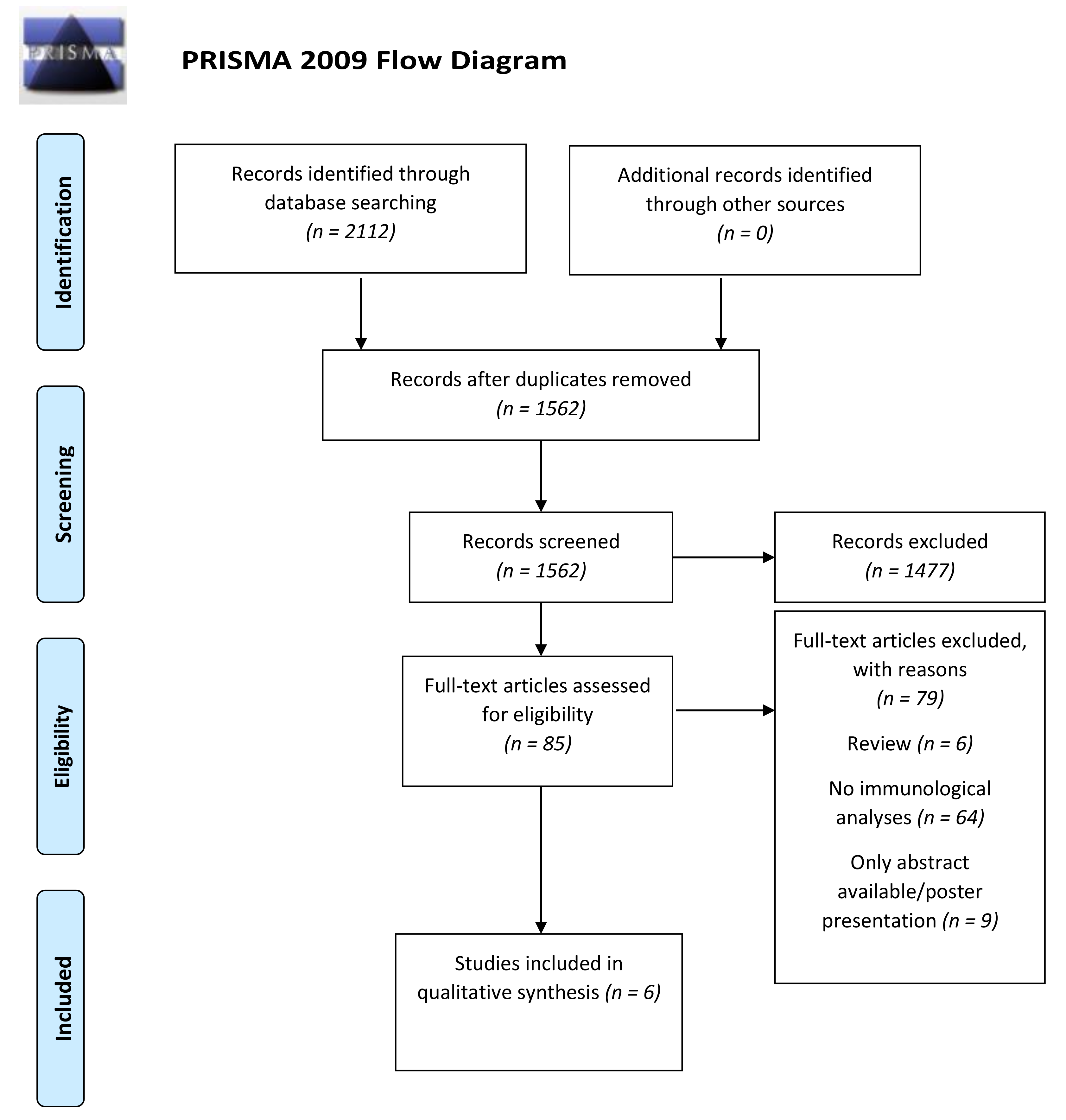 PRISMA

PRISMA 2009 Flow Diagram

Identification

Records identified through database searching
(n = 2112)

Additional records identified through other sources
(n = 0)

Screening

Records after duplicates removed
(n = 1562)

Records screened
(n = 1562)

Records excluded
(n = 1477)

Eligibility

Full-text articles assessed for eligibility
(n = 85)

Full-text articles excluded, with reasons
(n = 79)

Review (n = 6)

No immunological analyses (n = 64)

Only abstract available/poster presentation (n = 9)

Included

Studies included in qualitative synthesis (n = 6)